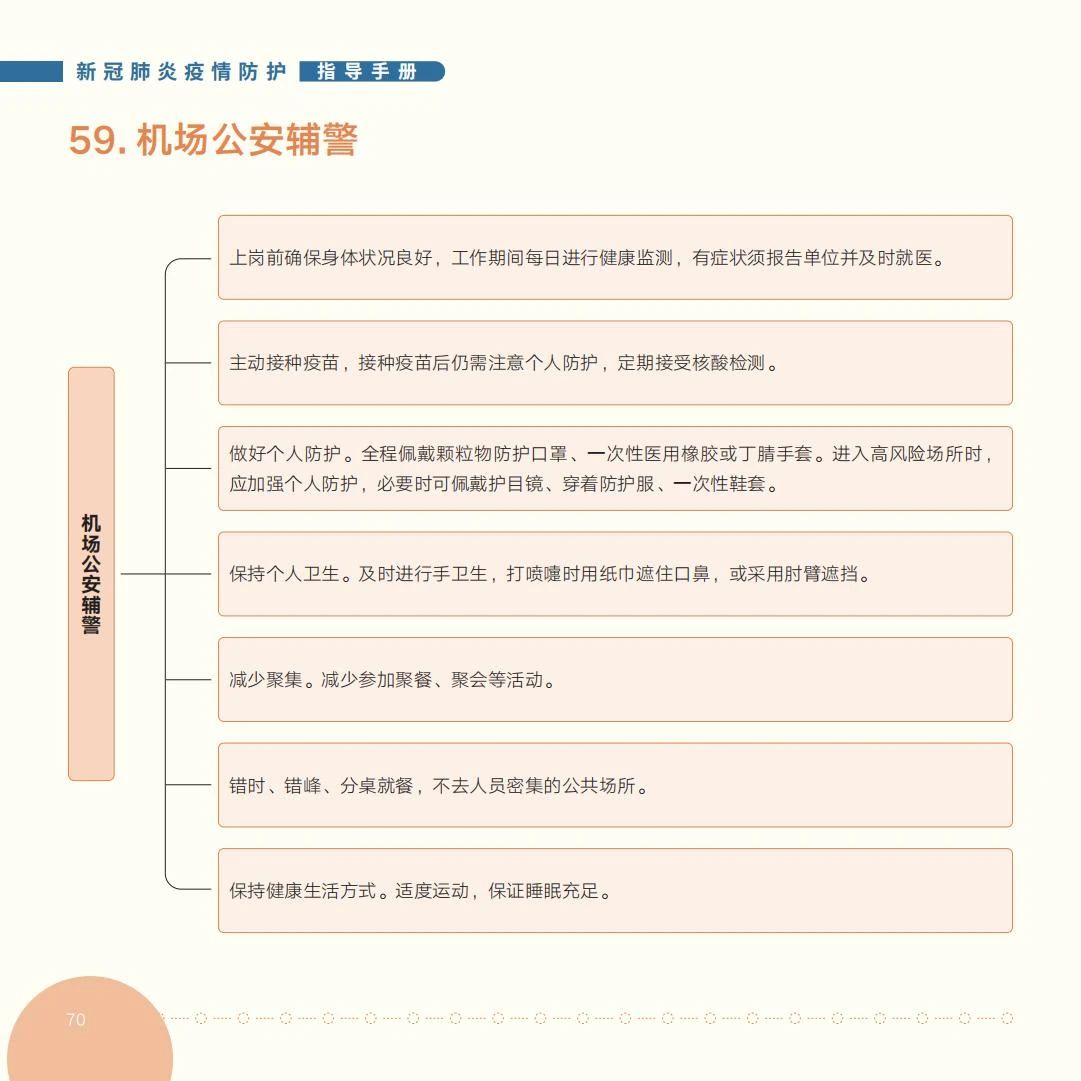 新冠肺炎疫情防护 指导手册

59. 机场公安辅警

机场公安辅警

上岗前确保身体状况良好，工作期间每日进行健康监测，有症状须报告单位并及时就医。

主动接种疫苗，接种疫苗后仍需注意个人防护，定期接受核酸检测。

做好个人防护。全程佩戴颗粒物防护口罩、一次性医用橡胶或丁腈手套。进入高风险场所时，应加强个人防护，必要时可佩戴护目镜、穿着防护服、一次性鞋套。

保持个人卫生。及时进行手卫生，打喷嚏时用纸巾遮住口鼻，或采用肘臂遮挡。

减少聚集。减少参加聚餐、聚会等活动。

错时、错峰、分桌就餐，不去人员密集的公共场所。

保持健康生活方式。适度运动，保证睡眠充足。

70